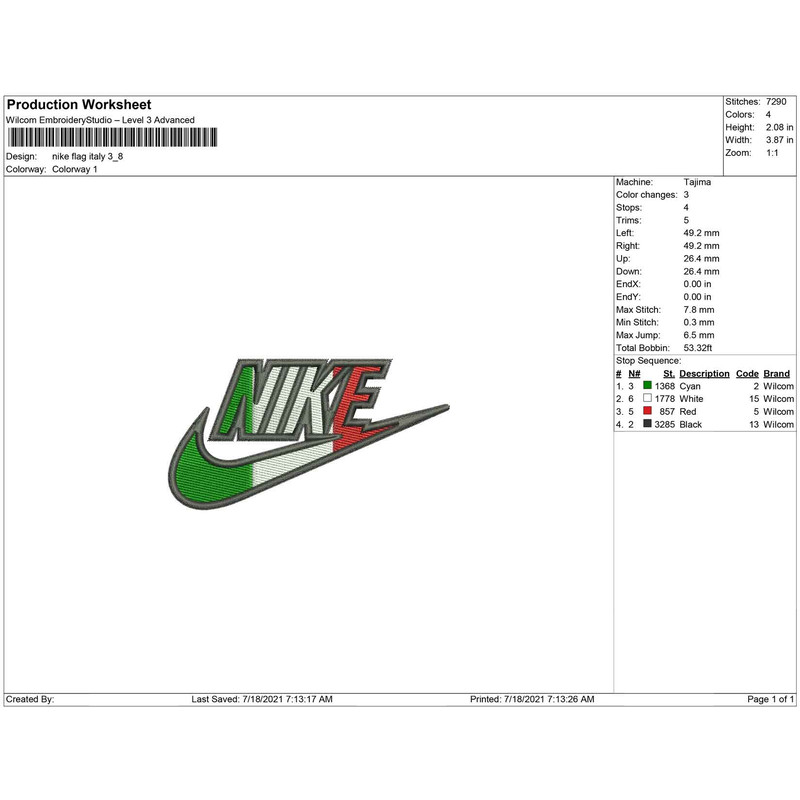 Production Worksheet
Wilcom EmbroideryStudio – Level 3 Advanced

Design: nike flag italy 3_8
Colorway: Colorway 1

Stitches: 7290
Colors: 4
Height: 2.08 in
Width: 3.87 in
Zoom: 1:1

NIKE

Machine: Tajima
Color changes: 3
Stops: 4
Trims: 5
Left: 49.2 mm
Right: 49.2 mm
Up: 26.4 mm
Down: 26.4 mm
EndX: 0.00 in
EndY: 0.00 in
Max Stitch: 7.8 mm
Min Stitch: 0.3 mm
Max Jump: 6.5 mm
Total Bobbin: 53.32ft

Stop Sequence:

| # | N# | St. | Description | Code | Brand |
|---|---|---|---|---|---|
| 1. | 3 | 1368 | Cyan | 2 | Wilcom |
| 2. | 6 | 1778 | White | 15 | Wilcom |
| 3. | 5 | 857 | Red | 5 | Wilcom |
| 4. | 2 | 3285 | Black | 13 | Wilcom |

Created By: Last Saved: 7/18/2021 7:13:17 AM Printed: 7/18/2021 7:13:26 AM Page 1 of 1